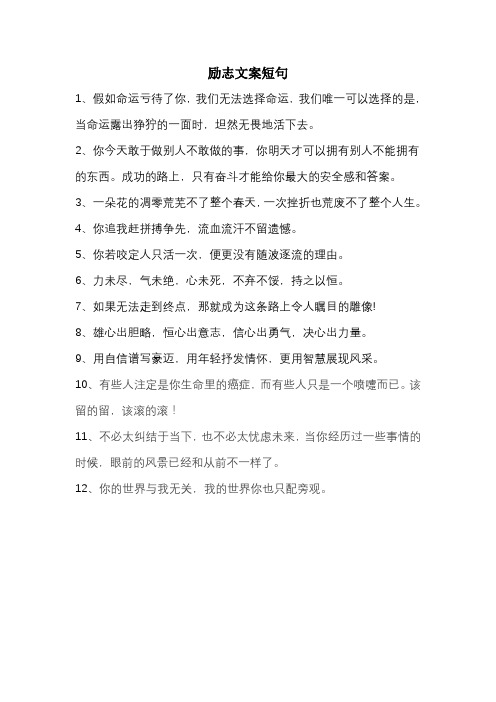 励志文案短句

1、假如命运亏待了你，我们无法选择命运，我们唯一可以选择的是，当命运露出狰狞的一面时，坦然无畏地活下去。

2、你今天敢于做别人不敢做的事，你明天才可以拥有别人不能拥有的东西。成功的路上，只有奋斗才能给你最大的安全感和答案。

3、一朵花的凋零荒芜不了整个春天，一次挫折也荒废不了整个人生。

4、你追我赶拼搏争先，流血流汗不留遗憾。

5、你若咬定人只活一次，便更没有随波逐流的理由。

6、力未尽，气未绝，心未死，不弃不馁，持之以恒。

7、如果无法走到终点，那就成为这条路上令人瞩目的雕像!

8、雄心出胆略，恒心出意志，信心出勇气，决心出力量。

9、用自信谱写豪迈，用年轻抒发情怀，更用智慧展现风采。

10、有些人注定是你生命里的癌症，而有些人只是一个喷嚏而已。该留的留，该滚的滚！

11、不必太纠结于当下，也不必太忧虑未来，当你经历过一些事情的时候，眼前的风景已经和从前不一样了。

12、你的世界与我无关，我的世界你也只配旁观。